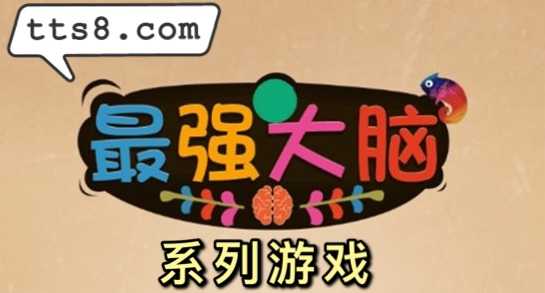 tts8.com

最强大脑

系列游戏